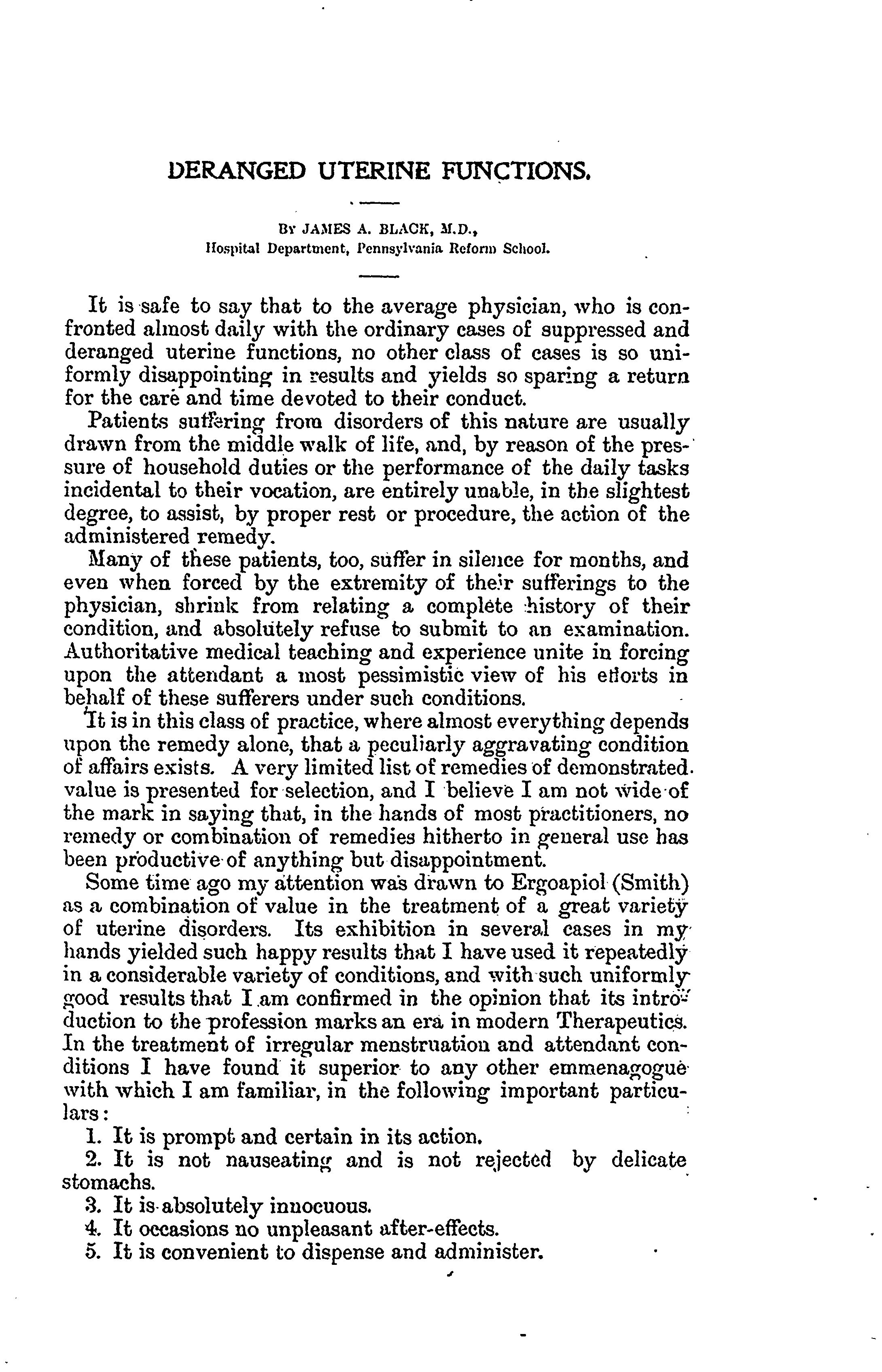 DERANGED UTERINE FUNCTIONS.

By JAMES A. BLACK, M.D.,
Hospital Department, Pennsylvania Reform School.

It is safe to say that to the average physician, who is confronted almost daily with the ordinary cases of suppressed and deranged uterine functions, no other class of cases is so uniformly disappointing in results and yields so sparing a return for the care and time devoted to their conduct.

Patients suffering from disorders of this nature are usually drawn from the middle walk of life, and, by reason of the pressure of household duties or the performance of the daily tasks incidental to their vocation, are entirely unable, in the slightest degree, to assist, by proper rest or procedure, the action of the administered remedy.

Many of these patients, too, suffer in silence for months, and even when forced by the extremity of their sufferings to the physician, shrink from relating a complete history of their condition, and absolutely refuse to submit to an examination. Authoritative medical teaching and experience unite in forcing upon the attendant a most pessimistic view of his efforts in behalf of these sufferers under such conditions.

It is in this class of practice, where almost everything depends upon the remedy alone, that a peculiarly aggravating condition of affairs exists. A very limited list of remedies of demonstrated value is presented for selection, and I believe I am not wide of the mark in saying that, in the hands of most practitioners, no remedy or combination of remedies hitherto in general use has been productive of anything but disappointment.

Some time ago my attention was drawn to Ergoapiol (Smith) as a combination of value in the treatment of a great variety of uterine disorders. Its exhibition in several cases in my hands yielded such happy results that I have used it repeatedly in a considerable variety of conditions, and with such uniformly good results that I am confirmed in the opinion that its introduction to the profession marks an era in modern Therapeutics. In the treatment of irregular menstruation and attendant conditions I have found it superior to any other emmenagogue with which I am familiar, in the following important particulars:

1. It is prompt and certain in its action.
2. It is not nauseating and is not rejected by delicate stomachs.
3. It is absolutely innocuous.
4. It occasions no unpleasant after-effects.
5. It is convenient to dispense and administer.